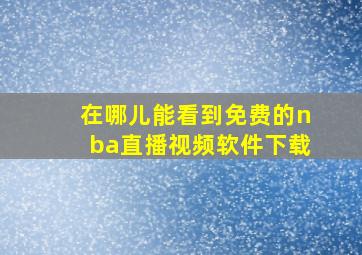 在哪儿能看到免费的nba直播视频软件下载